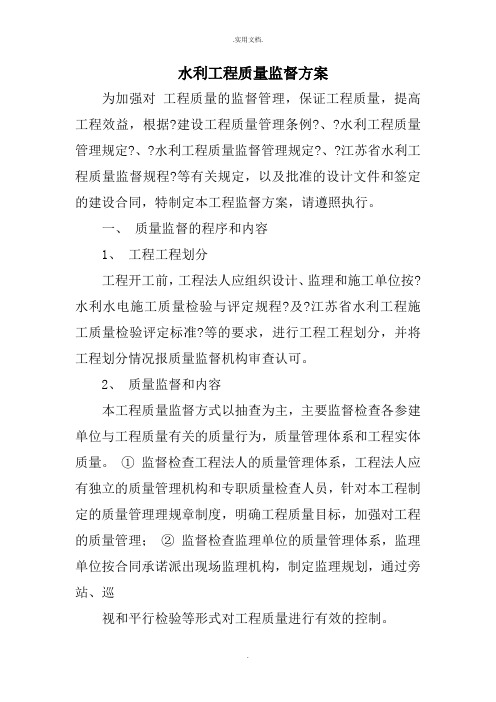 .实用文档.

水利工程质量监督方案

为加强对 工程质量的监督管理，保证工程质量，提高工程效益，根据?建设工程质量管理条例?、?水利工程质量管理规定?、?水利工程质量监督管理规定?、?江苏省水利工程质量监督规程?等有关规定，以及批准的设计文件和签定的建设合同，特制定本工程监督方案，请遵照执行。

一、 质量监督的程序和内容

1、 工程工程划分

工程开工前，工程法人应组织设计、监理和施工单位按?水利水电施工质量检验与评定规程?及?江苏省水利工程施工质量检验评定标准?等的要求，进行工程工程划分，并将工程划分情况报质量监督机构审查认可。

2、 质量监督和内容

本工程质量监督方式以抽查为主，主要监督检查各参建单位与工程质量有关的质量行为，质量管理体系和工程实体质量。 ① 监督检查工程法人的质量管理体系，工程法人应有独立的质量管理机构和专职质量检查人员，针对本工程制定的质量管理理规章制度，明确工程质量目标，加强对工程的质量管理； ② 监督检查监理单位的质量管理体系，监理单位按合同承诺派出现场监理机构，制定监理规划，通过旁站、巡

视和平行检验等形式对工程质量进行有效的控制。

.